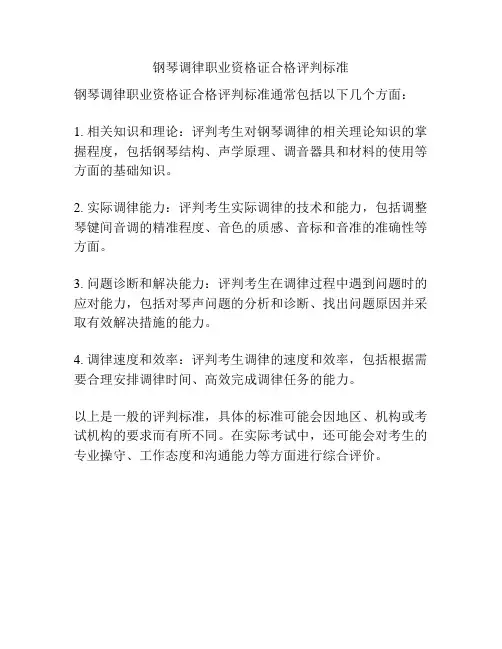 钢琴调律职业资格证合格评判标准

钢琴调律职业资格证合格评判标准通常包括以下几个方面：

1. 相关知识和理论：评判考生对钢琴调律的相关理论知识的掌握程度，包括钢琴结构、声学原理、调音器具和材料的使用等方面的基础知识。

2. 实际调律能力：评判考生实际调律的技术和能力，包括调整琴键间音调的精准程度、音色的质感、音标和音准的准确性等方面。

3. 问题诊断和解决能力：评判考生在调律过程中遇到问题时的应对能力，包括对琴声问题的分析和诊断、找出问题原因并采取有效解决措施的能力。

4. 调律速度和效率：评判考生调律的速度和效率，包括根据需要合理安排调律时间、高效完成调律任务的能力。

以上是一般的评判标准，具体的标准可能会因地区、机构或考试机构的要求而有所不同。在实际考试中，还可能会对考生的专业操守、工作态度和沟通能力等方面进行综合评价。